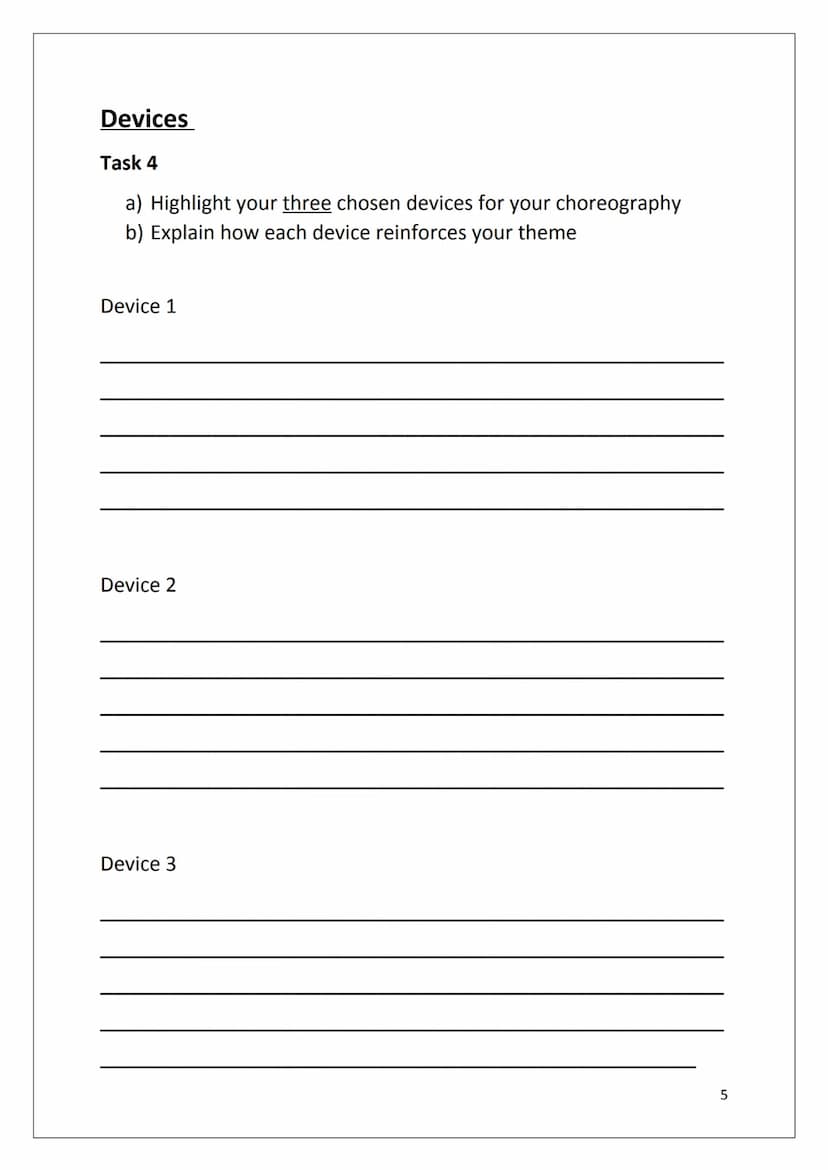 Devices

Task 4

a) Highlight your three chosen devices for your choreography
b) Explain how each device reinforces your theme

Device 1

Device 2

Device 3

5